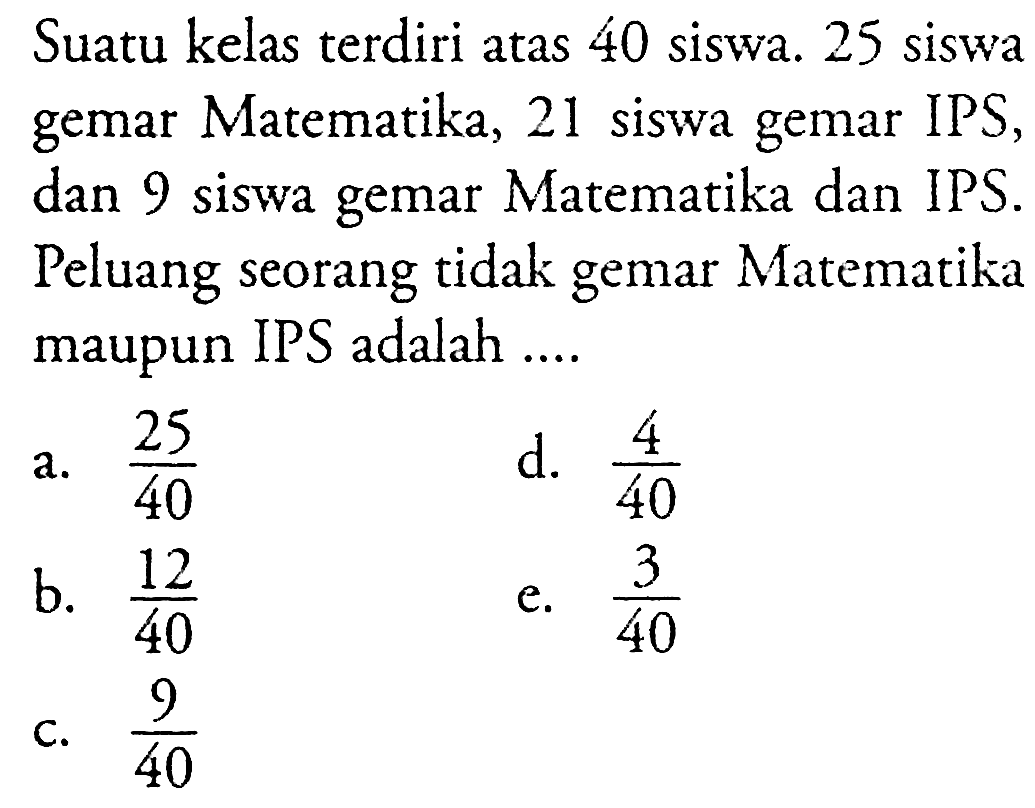 Suatu kelas terdiri atas 40 siswa. 25 siswa gemar Matematika, 21 siswa gemar IPS, dan 9 siswa gemar Matematika dan IPS. Peluang seorang tidak gemar Matematika maupun IPS adalah ....

a. $\frac{25}{40}$

b. $\frac{12}{40}$

c. $\frac{9}{40}$

d. $\frac{4}{40}$

e. $\frac{3}{40}$